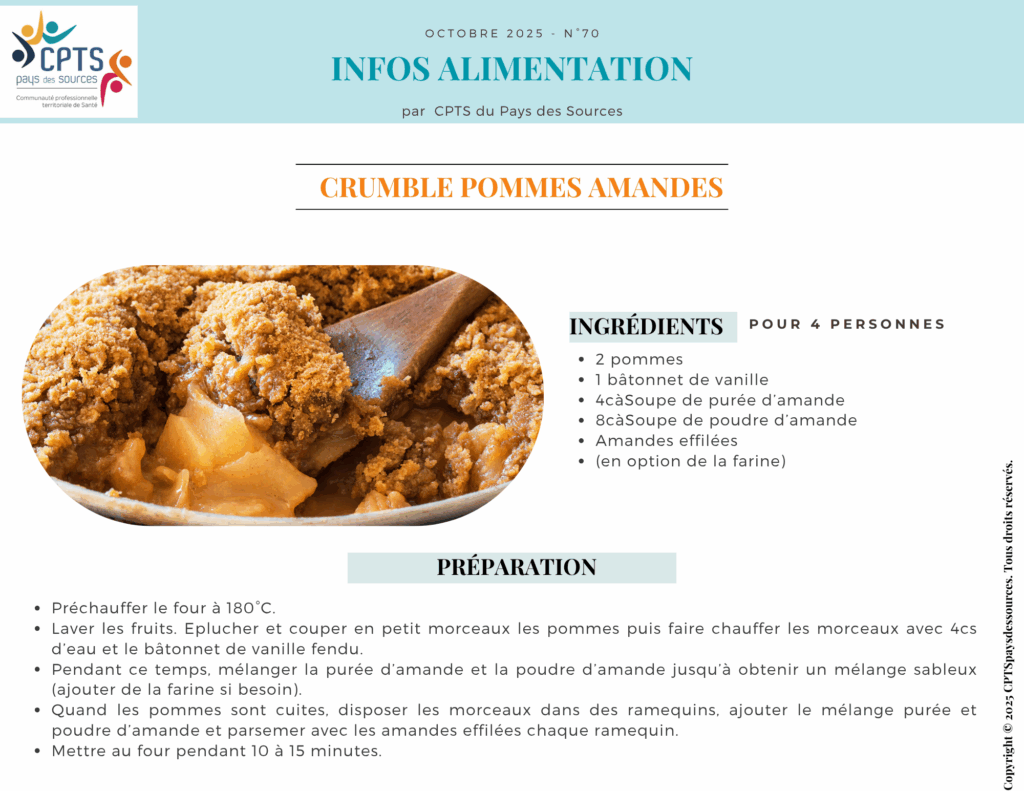 CPTS
pays des sources
Communauté professionnelle territoriale de Santé

OCTOBRE 2025 - N°70
INFOS ALIMENTATION
par CPTS du Pays des Sources

CRUMBLE POMMES AMANDES

INGRÉDIENTS
POUR 4 PERSONNES

- 2 pommes
- 1 bâtonnet de vanille
- 4càSoupe de purée d'amande
- 8càSoupe de poudre d'amande
- Amandes effilées
- (en option de la farine)

PRÉPARATION

- Préchauffer le four à 180°C.
- Laver les fruits. Eplucher et couper en petit morceaux les pommes puis faire chauffer les morceaux avec 4cs d'eau et le bâtonnet de vanille fendu.
- Pendant ce temps, mélanger la purée d'amande et la poudre d'amande jusqu'à obtenir un mélange sableux (ajouter de la farine si besoin).
- Quand les pommes sont cuites, disposer les morceaux dans des ramequins, ajouter le mélange purée et poudre d'amande et parsemer avec les amandes effilées chaque ramequin.
- Mettre au four pendant 10 à 15 minutes.

Copyright © 2025 CPTSpaysdessources. Tous droits réservés.